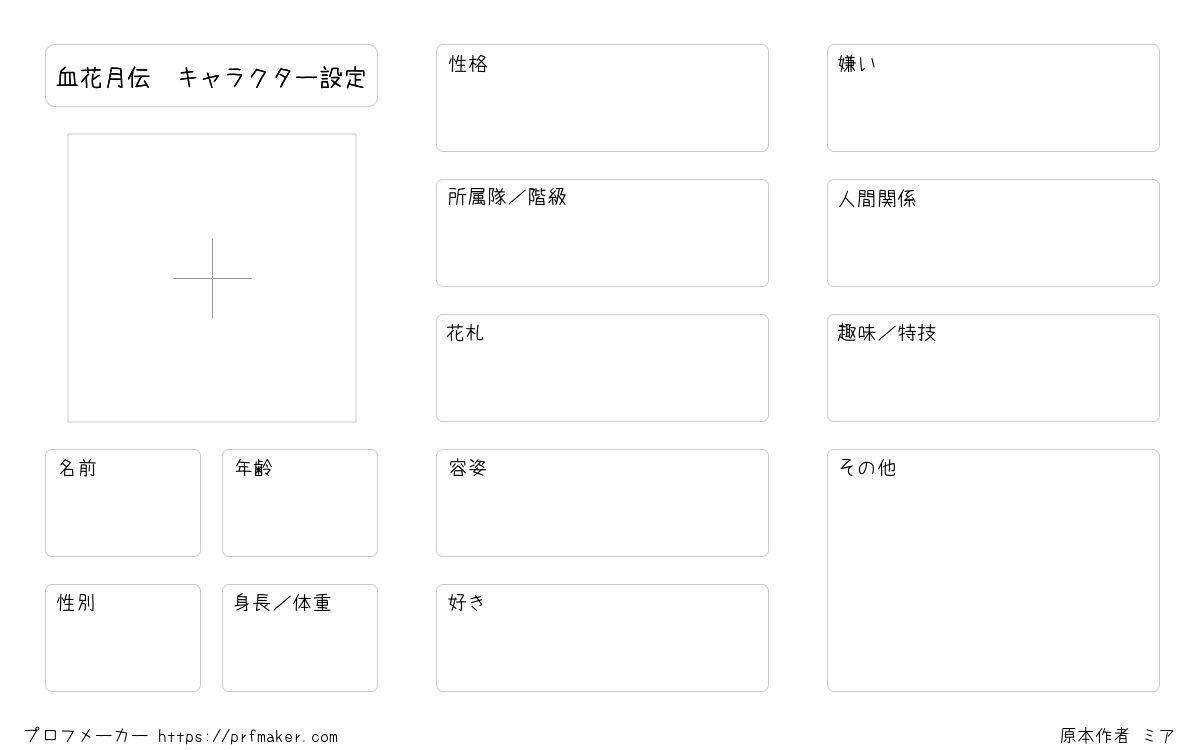 血花月伝　キャラクター設定

名前

年齢

性別

身長／体重

性格

所属隊／階級

花札

容姿

好き

嫌い

人間関係

趣味／特技

その他

プロフメーカー https://prfmaker.com

原本作者 ミア